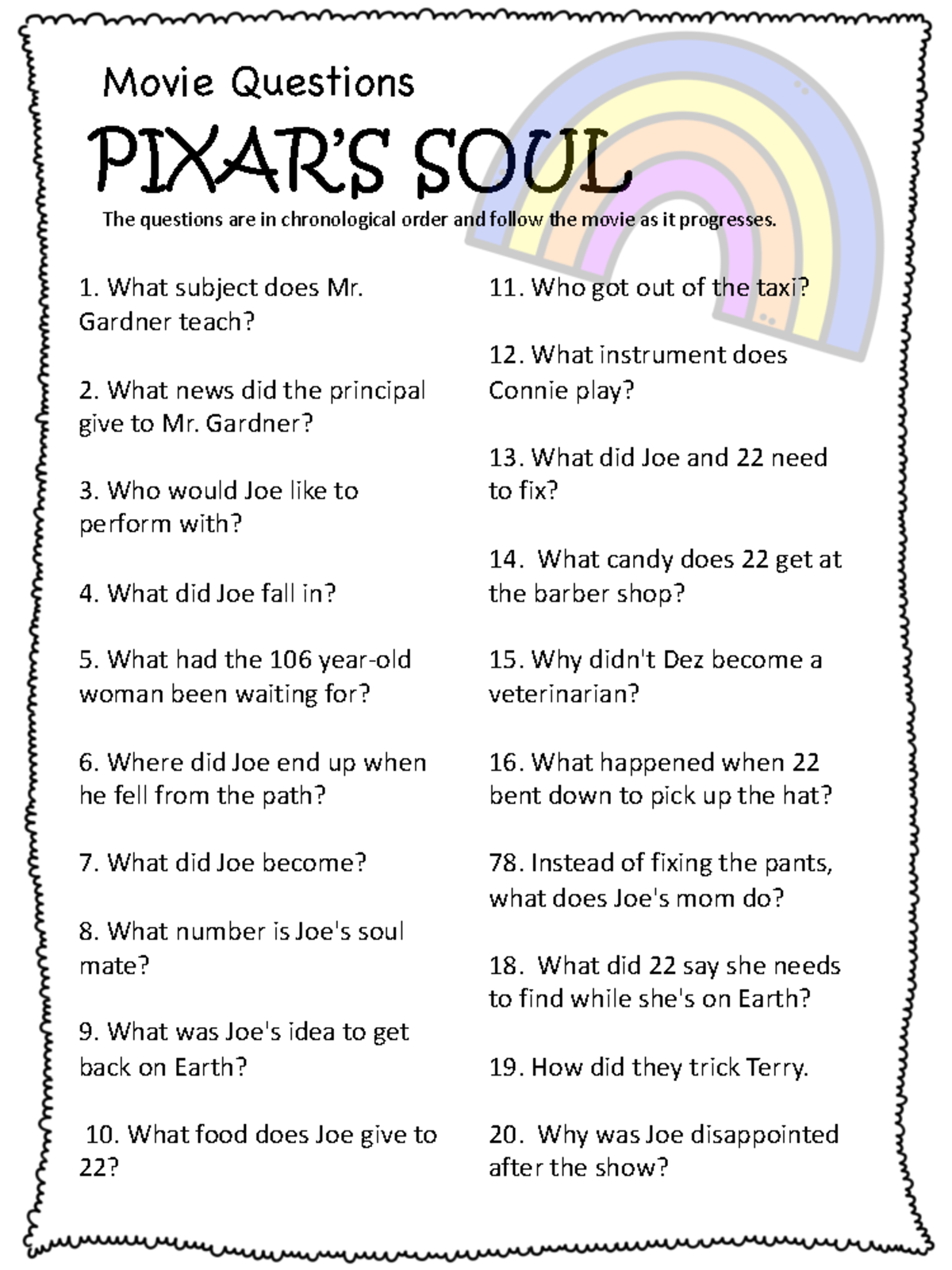 Movie Questions

PIXAR'S SOUL

The questions are in chronological order and follow the movie as it progresses.

1. What subject does Mr. Gardner teach?

2. What news did the principal give to Mr. Gardner?

3. Who would Joe like to perform with?

4. What did Joe fall in?

5. What had the 106 year-old woman been waiting for?

6. Where did Joe end up when he fell from the path?

7. What did Joe become?

8. What number is Joe's soul mate?

9. What was Joe's idea to get back on Earth?

10. What food does Joe give to 22?

11. Who got out of the taxi?

12. What instrument does Connie play?

13. What did Joe and 22 need to fix?

14. What candy does 22 get at the barber shop?

15. Why didn't Dez become a veterinarian?

16. What happened when 22 bent down to pick up the hat?

78. Instead of fixing the pants, what does Joe's mom do?

18. What did 22 say she needs to find while she's on Earth?

19. How did they trick Terry.

20. Why was Joe disappointed after the show?